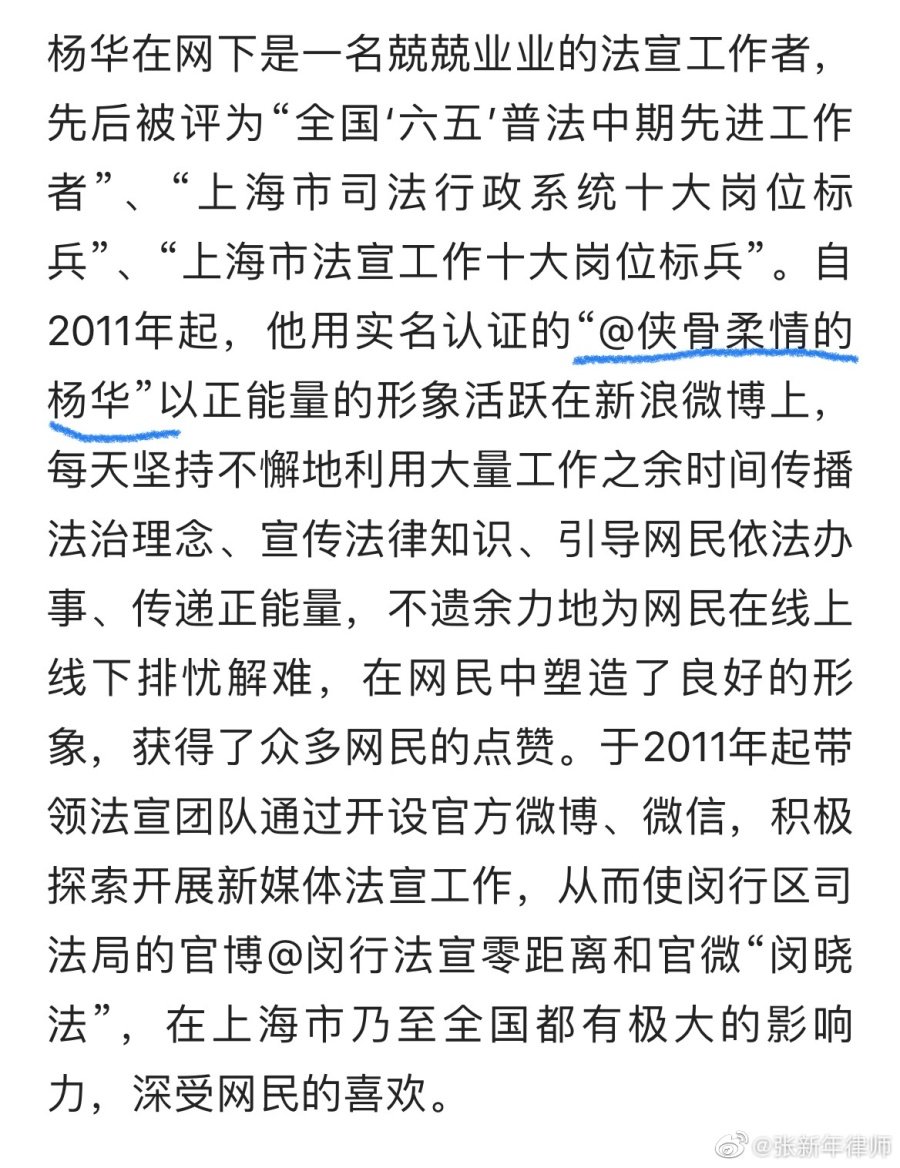 杨华在网下是一名兢兢业业的法宣工作者，先后被评为“全国‘六五’普法中期先进工作者”、“上海市司法行政系统十大岗位标兵”、“上海市法宣工作十大岗位标兵”。自2011年起，他用实名认证的“@侠骨柔情的杨华”以正能量的形象活跃在新浪微博上，每天坚持不懈地利用大量工作之余时间传播法治理念、宣传法律知识、引导网民依法办事、传递正能量，不遗余力地为网民在线上线下排忧解难，在网民中塑造了良好的形象，获得了众多网民的点赞。于2011年起带领法宣团队通过开设官方微博、微信，积极探索开展新媒体法宣工作，从而使闵行区司法局的官博@闵行法宣零距离和官微“闵晓法”，在上海市乃至全国都有极大的影响力，深受网民的喜欢。

@张新年律师